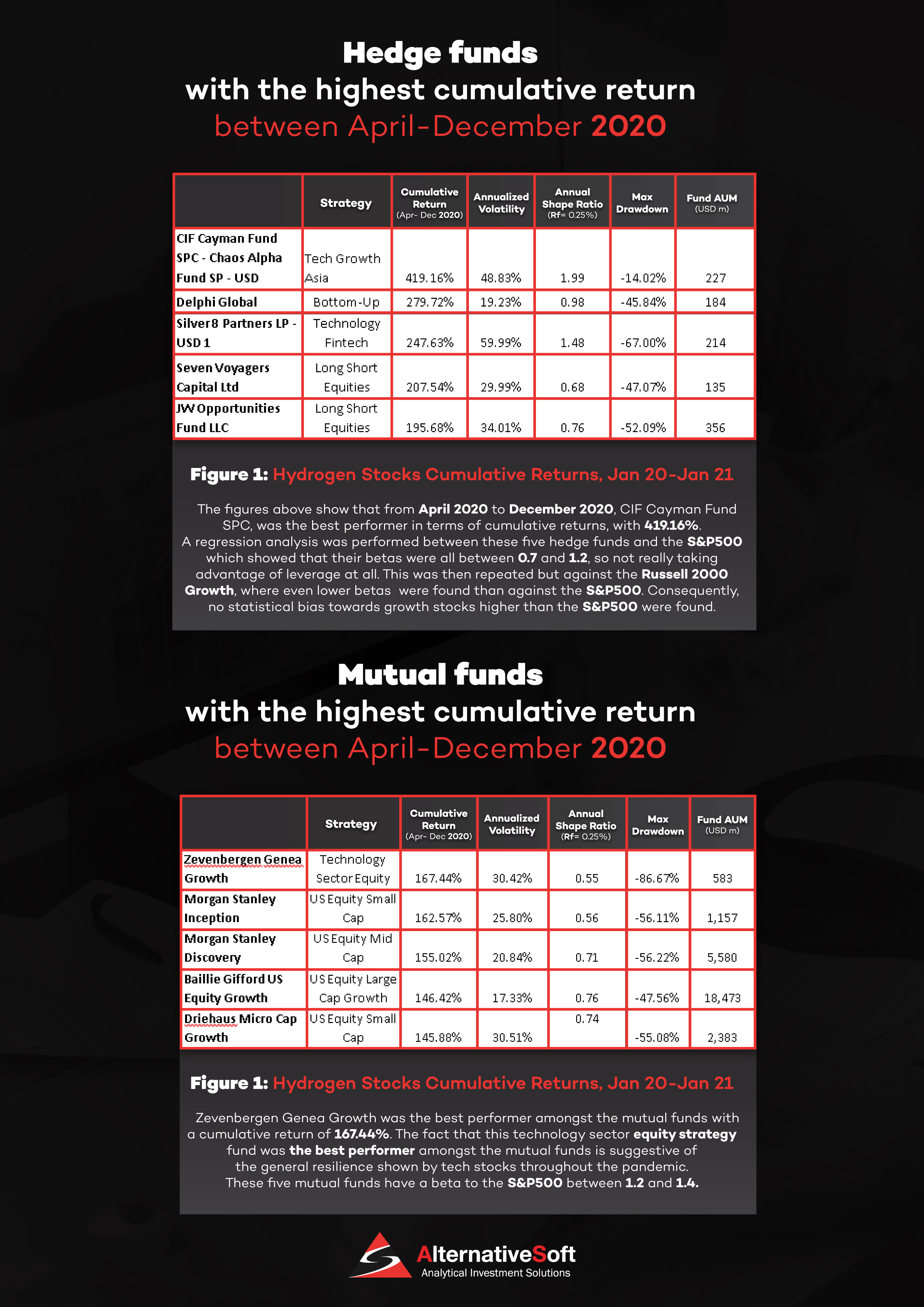 Hedge funds
with the highest cumulative return
between April-December 2020

| | Strategy | Cumulative Return (Apr- Dec 2020) | Annualized Volatility | Annual Shape Ratio (Rf= 0.25%) | Max Drawdown | Fund AUM (USD m) |
|---|---|---|---|---|---|---|
| CIF Cayman Fund SPC - Chaos Alpha Fund SP - USD | Tech Growth Asia | 419.16% | 48.83% | 1.99 | -14.02% | 227 |
| Delphi Global | Bottom-Up | 279.72% | 19.23% | 0.98 | -45.84% | 184 |
| Silver8 Partners LP - USD 1 | Technology Fintech | 247.63% | 59.99% | 1.48 | -67.00% | 214 |
| Seven Voyagers Capital Ltd | Long Short Equities | 207.54% | 29.99% | 0.68 | -47.07% | 135 |
| JW Opportunities Fund LLC | Long Short Equities | 195.68% | 34.01% | 0.76 | -52.09% | 356 |

Figure 1: Hydrogen Stocks Cumulative Returns, Jan 20-Jan 21

The figures above show that from April 2020 to December 2020, CIF Cayman Fund SPC, was the best performer in terms of cumulative returns, with 419.16%. A regression analysis was performed between these five hedge funds and the S&P500 which showed that their betas were all between 0.7 and 1.2, so not really taking advantage of leverage at all. This was then repeated but against the Russell 2000 Growth, where even lower betas were found than against the S&P500. Consequently, no statistical bias towards growth stocks higher than the S&P500 were found.

Mutual funds
with the highest cumulative return
between April-December 2020

| | Strategy | Cumulative Return (Apr- Dec 2020) | Annualized Volatility | Annual Shape Ratio (Rf= 0.25%) | Max Drawdown | Fund AUM (USD m) |
|---|---|---|---|---|---|---|
| Zevenbergen Genea Growth | Technology Sector Equity | 167.44% | 30.42% | 0.55 | -86.67% | 583 |
| Morgan Stanley Inception | US Equity Small Cap | 162.57% | 25.80% | 0.56 | -56.11% | 1,157 |
| Morgan Stanley Discovery | US Equity Mid Cap | 155.02% | 20.84% | 0.71 | -56.22% | 5,580 |
| Baillie Gifford US Equity Growth | US Equity Large Cap Growth | 146.42% | 17.33% | 0.76 | -47.56% | 18,473 |
| Driehaus Micro Cap Growth | US Equity Small Cap | 145.88% | 30.51% | 0.74 | -55.08% | 2,383 |

Figure 1: Hydrogen Stocks Cumulative Returns, Jan 20-Jan 21

Zevenbergen Genea Growth was the best performer amongst the mutual funds with a cumulative return of 167.44%. The fact that this technology sector equity strategy fund was the best performer amongst the mutual funds is suggestive of the general resilience shown by tech stocks throughout the pandemic. These five mutual funds have a beta to the S&P500 between 1.2 and 1.4.

AlternativeSoft
Analytical Investment Solutions